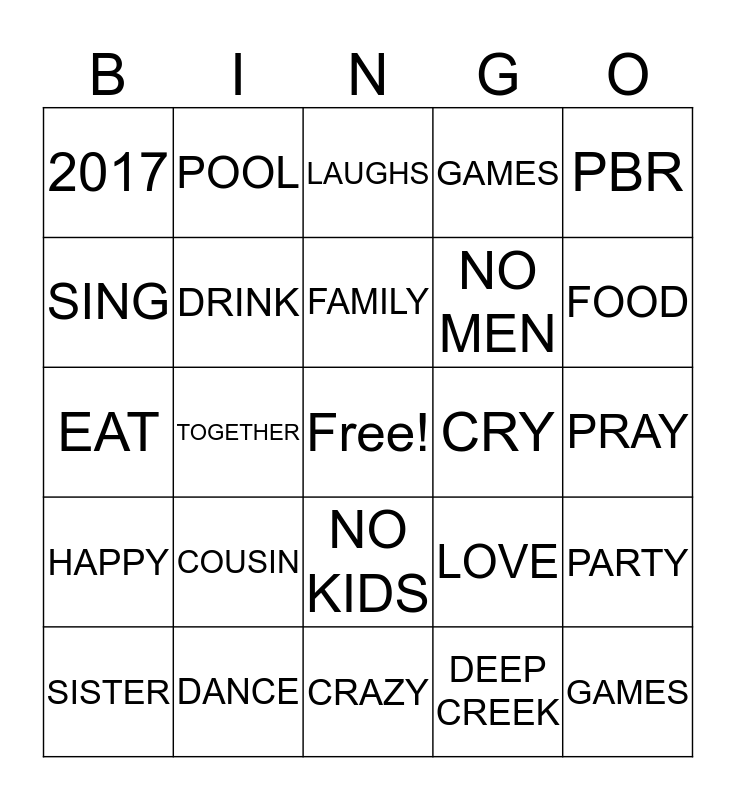 | B | I | N | G | O |
|---|---|---|---|---|
| 2017 | POOL | LAUGHS | GAMES | PBR |
| SING | DRINK | FAMILY | NO MEN | FOOD |
| EAT | TOGETHER | Free! | CRY | PRAY |
| HAPPY | COUSIN | NO KIDS | LOVE | PARTY |
| SISTER | DANCE | CRAZY | DEEP CREEK | GAMES |